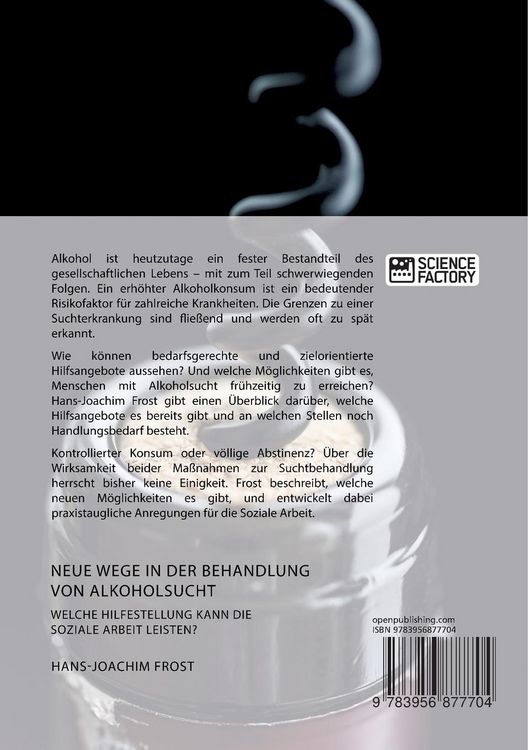 Alkohol ist heutzutage ein fester Bestandteil des gesellschaftlichen Lebens – mit zum Teil schwerwiegenden Folgen. Ein erhöhter Alkoholkonsum ist ein bedeutender Risikofaktor für zahlreiche Krankheiten. Die Grenzen zu einer Suchterkrankung sind fließend und werden oft zu spät erkannt.

Wie können bedarfsgerechte und zielorientierte Hilfsangebote aussehen? Und welche Möglichkeiten gibt es, Menschen mit Alkoholsucht frühzeitig zu erreichen? Hans-Joachim Frost gibt einen Überblick darüber, welche Hilfsangebote es bereits gibt und an welchen Stellen noch Handlungsbedarf besteht.

Kontrollierter Konsum oder völlige Abstinenz? Über die Wirksamkeit beider Maßnahmen zur Suchtbehandlung herrscht bisher keine Einigkeit. Frost beschreibt, welche neuen Möglichkeiten es gibt, und entwickelt dabei praxistaugliche Anregungen für die Soziale Arbeit.

SCIENCE FACTORY

NEUE WEGE IN DER BEHANDLUNG VON ALKOHOLSUCHT

WELCHE HILFESTELLUNG KANN DIE SOZIALE ARBEIT LEISTEN?

HANS-JOACHIM FROST

openpublishing.com
ISBN 9783956877704

9 783956 877704